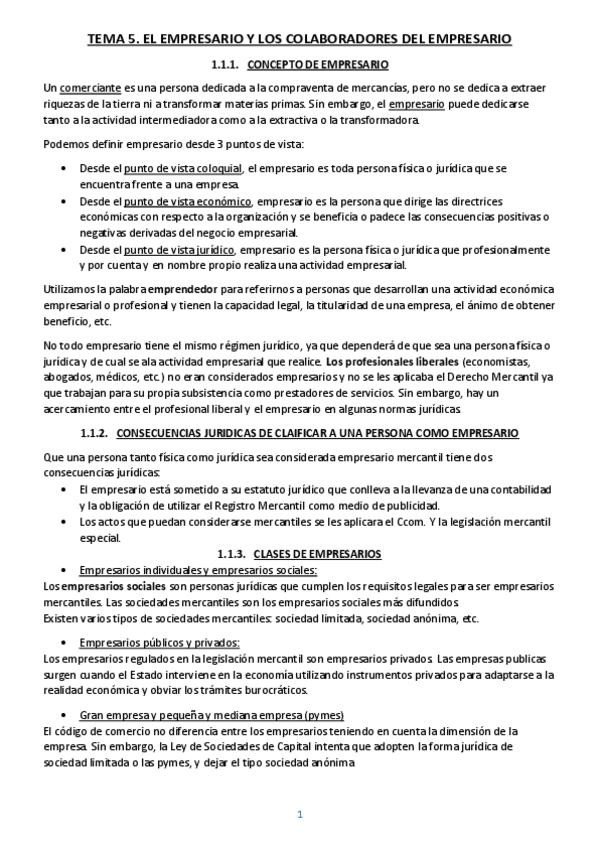 TEMA 5. EL EMPRESARIO Y LOS COLABORADORES DEL EMPRESARIO

1.1.1. CONCEPTO DE EMPRESARIO

Un comerciante es una persona dedicada a la compraventa de mercancías, pero no se dedica a extraer riquezas de la tierra ni a transformar materias primas. Sin embargo, el empresario puede dedicarse tanto a la actividad intermediadora como a la extractiva o la transformadora.

Podemos definir empresario desde 3 puntos de vista:

• Desde el punto de vista coloquial, el empresario es toda persona física o jurídica que se encuentra frente a una empresa.
• Desde el punto de vista económico, empresario es la persona que dirige las directrices económicas con respecto a la organización y se beneficia o padece las consecuencias positivas o negativas derivadas del negocio empresarial.
• Desde el punto de vista jurídico, empresario es la persona física o jurídica que profesionalmente y por cuenta y en nombre propio realiza una actividad empresarial.

Utilizamos la palabra emprendedor para referirnos a personas que desarrollan una actividad económica empresarial o profesional y tienen la capacidad legal, la titularidad de una empresa, el ánimo de obtener beneficio, etc.

No todo empresario tiene el mismo régimen jurídico, ya que dependerá de que sea una persona física o jurídica y de cual se ala actividad empresarial que realice. Los profesionales liberales (economistas, abogados, médicos, etc.) no eran considerados empresarios y no se les aplicaba el Derecho Mercantil ya que trabajan para su propia subsistencia como prestadores de servicios. Sin embargo, hay un acercamiento entre el profesional liberal y el empresario en algunas normas jurídicas

1.1.2. CONSECUENCIAS JURIDICAS DE CLAIFICAR A UNA PERSONA COMO EMPRESARIO

Que una persona tanto física como jurídica sea considerada empresario mercantil tiene dos consecuencias jurídicas:
• El empresario está sometido a su estatuto jurídico que conlleva a la llevanza de una contabilidad y la obligación de utilizar el Registro Mercantil como medio de publicidad.
• Los actos que puedan considerarse mercantiles se les aplicara el Ccom. Y la legislación mercantil especial.

1.1.3. CLASES DE EMPRESARIOS

• Empresarios individuales y empresarios sociales:
Los empresarios sociales son personas jurídicas que cumplen los requisitos legales para ser empresarios mercantiles. Las sociedades mercantiles son los empresarios sociales más difundidos.
Existen varios tipos de sociedades mercantiles: sociedad limitada, sociedad anónima, etc.

• Empresarios públicos y privados:
Los empresarios regulados en la legislación mercantil son empresarios privados. Las empresas publicas surgen cuando el Estado interviene en la economía utilizando instrumentos privados para adaptarse a la realidad económica y obviar los trámites burocráticos.

• Gran empresa y pequeña y mediana empresa (pymes)
El código de comercio no diferencia entre los empresarios teniendo en cuenta la dimensión de la empresa. Sin embargo, la Ley de Sociedades de Capital intenta que adopten la forma jurídica de sociedad limitada o las pymes, y dejar el tipo sociedad anónima

1